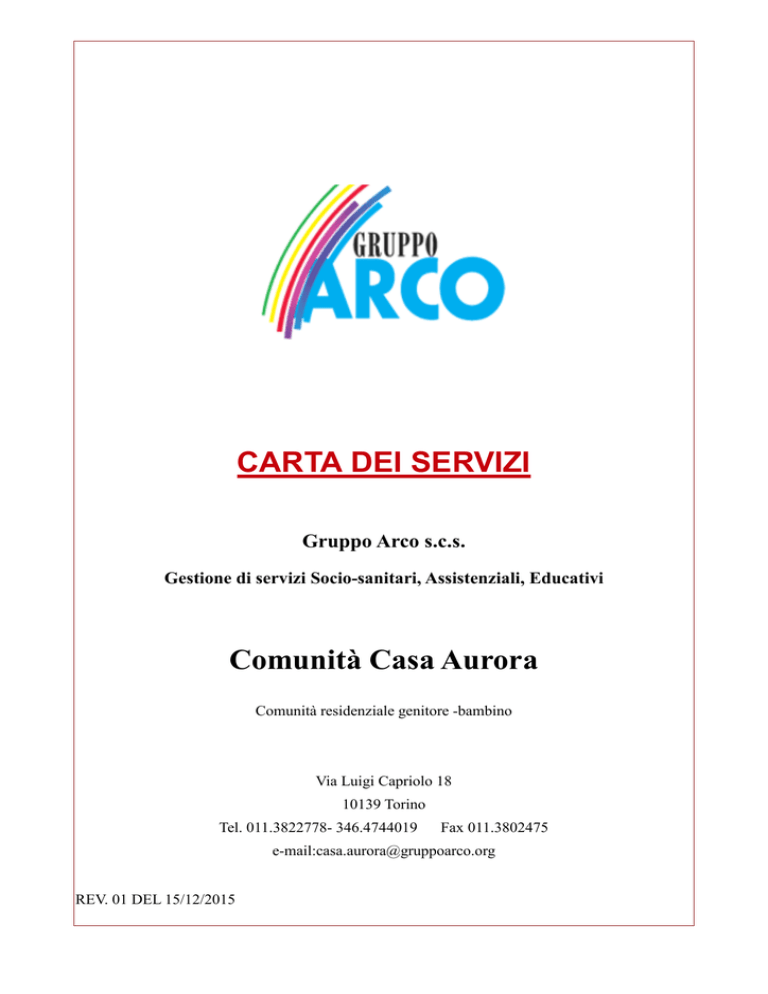 GRUPPO
ARCO

CARTA DEI SERVIZI

Gruppo Arco s.c.s.

Gestione di servizi Socio-sanitari, Assistenziali, Educativi

Comunità Casa Aurora

Comunità residenziale genitore -bambino

Via Luigi Capriolo 18
10139 Torino
Tel. 011.3822778- 346.4744019 Fax 011.3802475
e-mail:casa.aurora@gruppoarco.org

REV. 01 DEL 15/12/2015